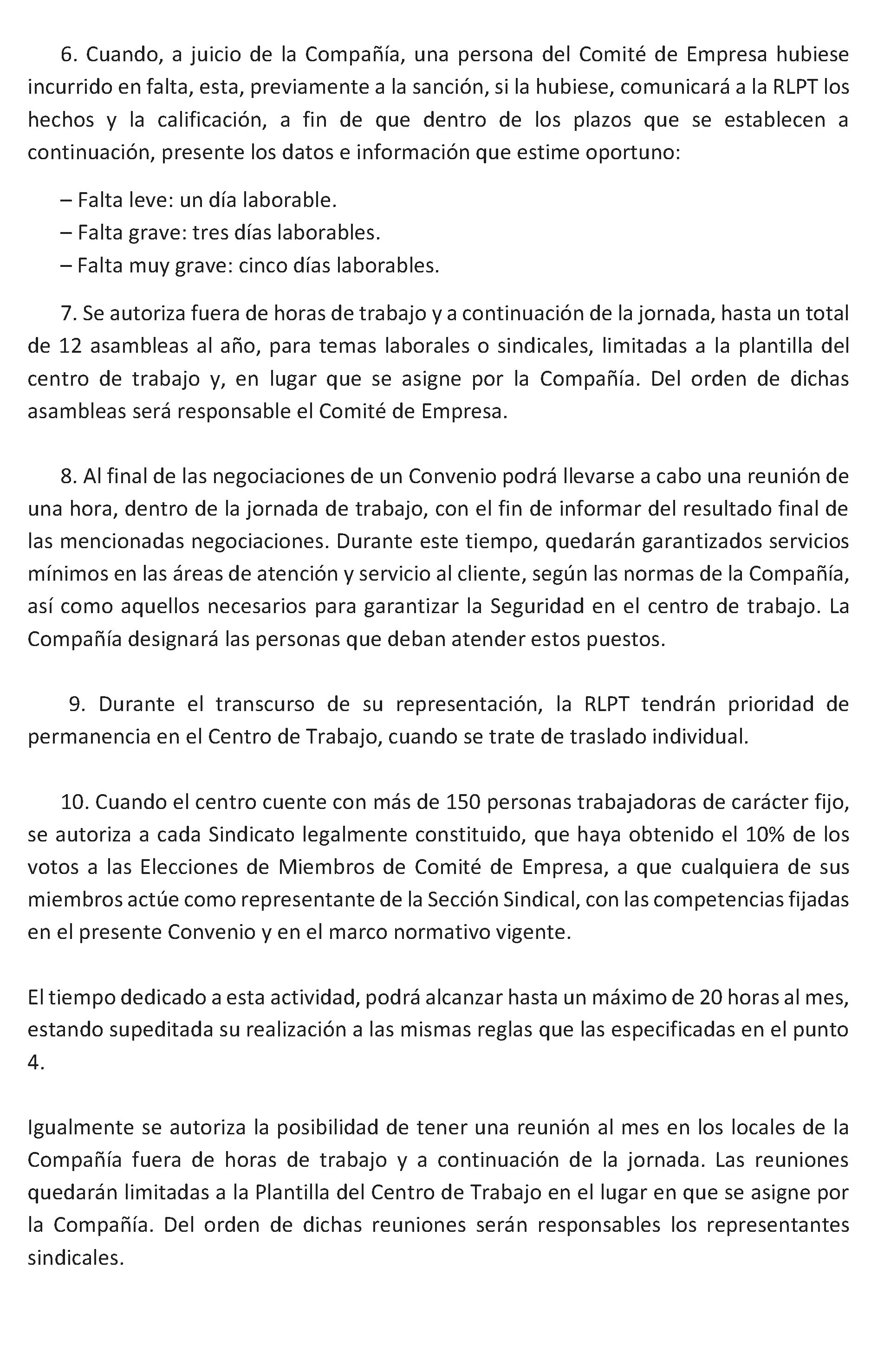 6. Cuando, a juicio de la Compañía, una persona del Comité de Empresa hubiese incurrido en falta, esta, previamente a la sanción, si la hubiese, comunicará a la RLPT los hechos y la calificación, a fin de que dentro de los plazos que se establecen a continuación, presente los datos e información que estime oportuno:

– Falta leve: un día laborable.
– Falta grave: tres días laborables.
– Falta muy grave: cinco días laborables.

7. Se autoriza fuera de horas de trabajo y a continuación de la jornada, hasta un total de 12 asambleas al año, para temas laborales o sindicales, limitadas a la plantilla del centro de trabajo y, en lugar que se asigne por la Compañía. Del orden de dichas asambleas será responsable el Comité de Empresa.

8. Al final de las negociaciones de un Convenio podrá llevarse a cabo una reunión de una hora, dentro de la jornada de trabajo, con el fin de informar del resultado final de las mencionadas negociaciones. Durante este tiempo, quedarán garantizados servicios mínimos en las áreas de atención y servicio al cliente, según las normas de la Compañía, así como aquellos necesarios para garantizar la Seguridad en el centro de trabajo. La Compañía designará las personas que deban atender estos puestos.

9. Durante el transcurso de su representación, la RLPT tendrán prioridad de permanencia en el Centro de Trabajo, cuando se trate de traslado individual.

10. Cuando el centro cuente con más de 150 personas trabajadoras de carácter fijo, se autoriza a cada Sindicato legalmente constituido, que haya obtenido el 10% de los votos a las Elecciones de Miembros de Comité de Empresa, a que cualquiera de sus miembros actúe como representante de la Sección Sindical, con las competencias fijadas en el presente Convenio y en el marco normativo vigente.

El tiempo dedicado a esta actividad, podrá alcanzar hasta un máximo de 20 horas al mes, estando supeditada su realización a las mismas reglas que las especificadas en el punto 4.

Igualmente se autoriza la posibilidad de tener una reunión al mes en los locales de la Compañía fuera de horas de trabajo y a continuación de la jornada. Las reuniones quedarán limitadas a la Plantilla del Centro de Trabajo en el lugar en que se asigne por la Compañía. Del orden de dichas reuniones serán responsables los representantes sindicales.